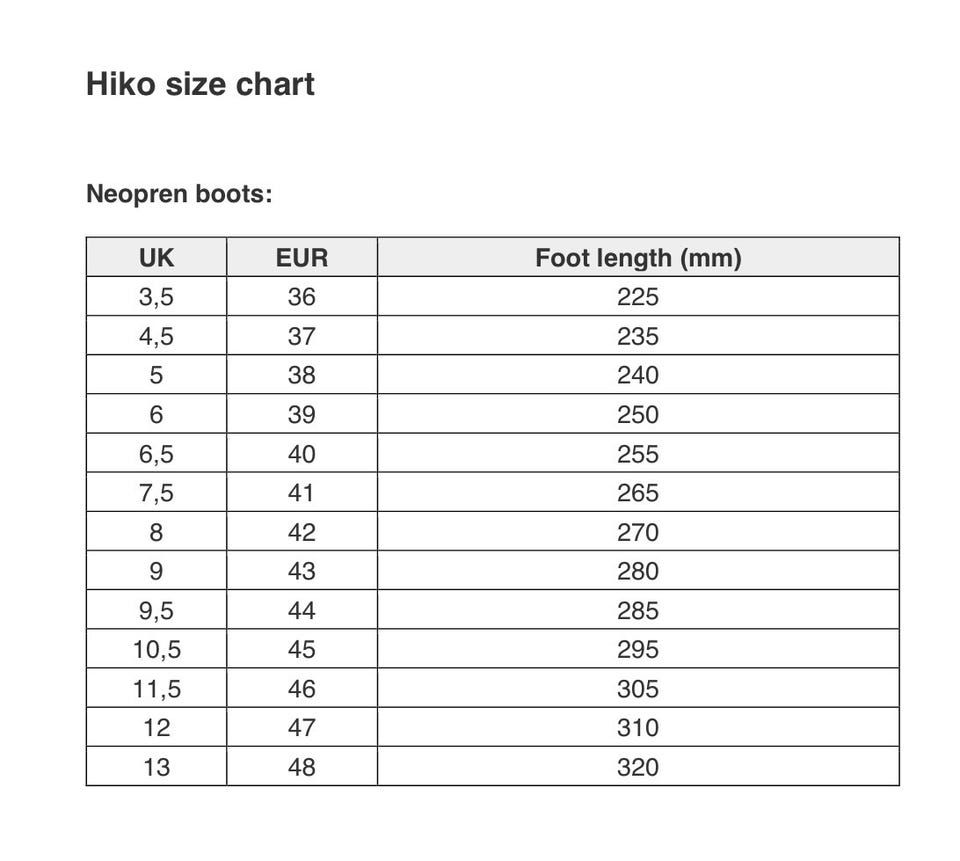 Hiko size chart

Neopren boots:

| UK | EUR | Foot length (mm) |
|---|---|---|
| 3,5 | 36 | 225 |
| 4,5 | 37 | 235 |
| 5 | 38 | 240 |
| 6 | 39 | 250 |
| 6,5 | 40 | 255 |
| 7,5 | 41 | 265 |
| 8 | 42 | 270 |
| 9 | 43 | 280 |
| 9,5 | 44 | 285 |
| 10,5 | 45 | 295 |
| 11,5 | 46 | 305 |
| 12 | 47 | 310 |
| 13 | 48 | 320 |